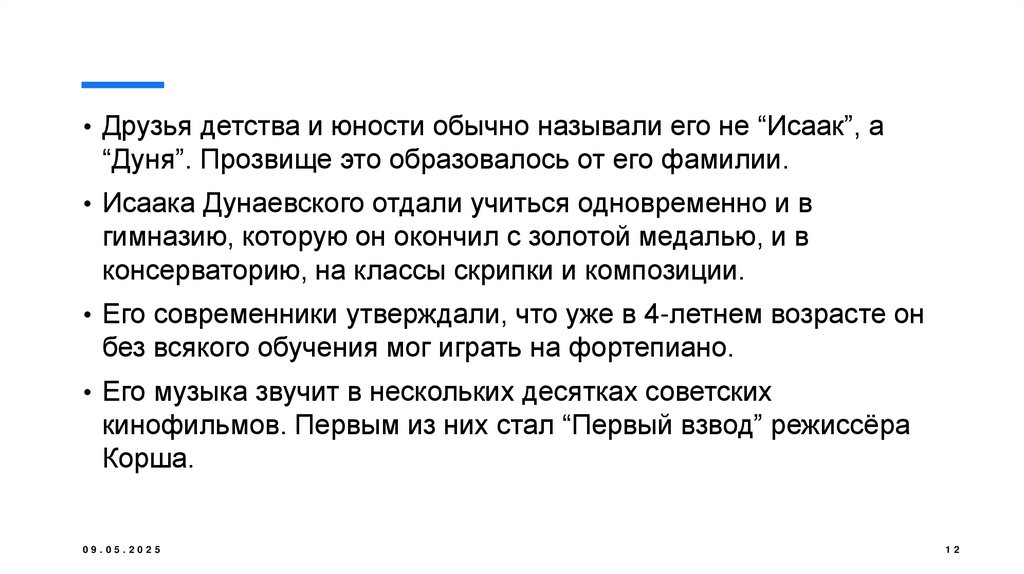 • Друзья детства и юности обычно называли его не "Исаак", а "Дуня". Прозвище это образовалось от его фамилии.

• Исаака Дунаевского отдали учиться одновременно и в гимназию, которую он окончил с золотой медалью, и в консерваторию, на классы скрипки и композиции.

• Его современники утверждали, что уже в 4-летнем возрасте он без всякого обучения мог играть на фортепиано.

• Его музыка звучит в нескольких десятках советских кинофильмов. Первым из них стал "Первый взвод" режиссёра Корша.

09.05.2025

12